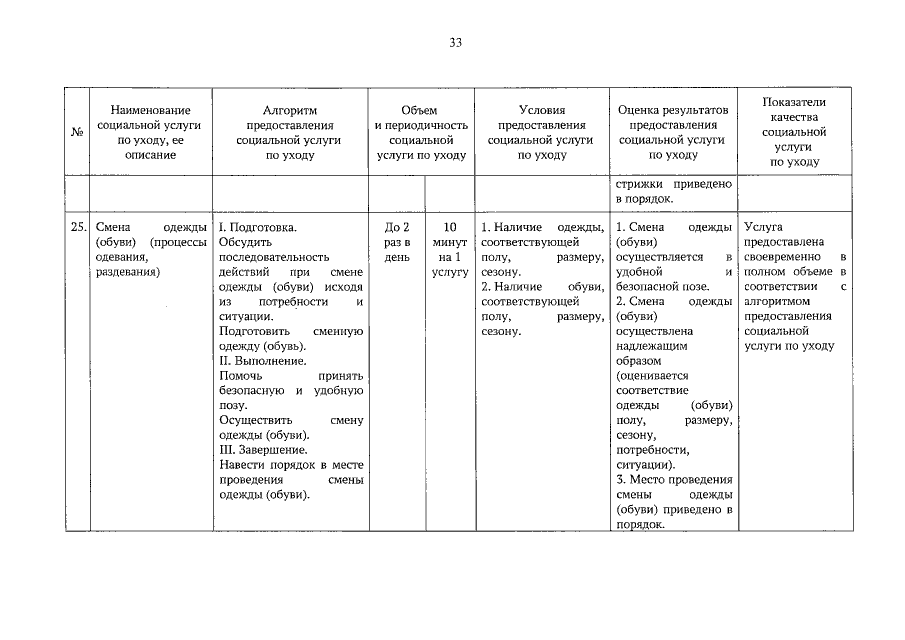 33

| № | Наименование социальной услуги по уходу, ее описание | Алгоритм предоставления социальной услуги по уходу | Объем и периодичность социальной услуги по уходу | | Условия предоставления социальной услуги по уходу | Оценка результатов предоставления социальной услуги по уходу | Показатели качества социальной услуги по уходу |
|---|---|---|---|---|---|---|---|
| | | | | | | стрижки приведено в порядок. | |
| 25. | Смена одежды (обуви) (процессы одевания, раздевания) | I. Подготовка. Обсудить последовательность действий при смене одежды (обуви) исходя из потребности и ситуации. Подготовить сменную одежду (обувь). II. Выполнение. Помочь принять безопасную и удобную позу. Осуществить смену одежды (обуви). III. Завершение. Навести порядок в месте проведения смены одежды (обуви). | До 2 раз в день | 10 минут на 1 услугу | 1. Наличие одежды, соответствующей полу, размеру, сезону. 2. Наличие обуви, соответствующей полу, размеру, сезону. | 1. Смена одежды (обуви) осуществляется в удобной и безопасной позе. 2. Смена одежды (обуви) осуществлена надлежащим образом (оценивается соответствие одежды (обуви) полу, размеру, сезону, потребности, ситуации). 3. Место проведения смены одежды (обуви) приведено в порядок. | Услуга предоставлена своевременно в полном объеме в соответствии с алгоритмом предоставления социальной услуги по уходу |